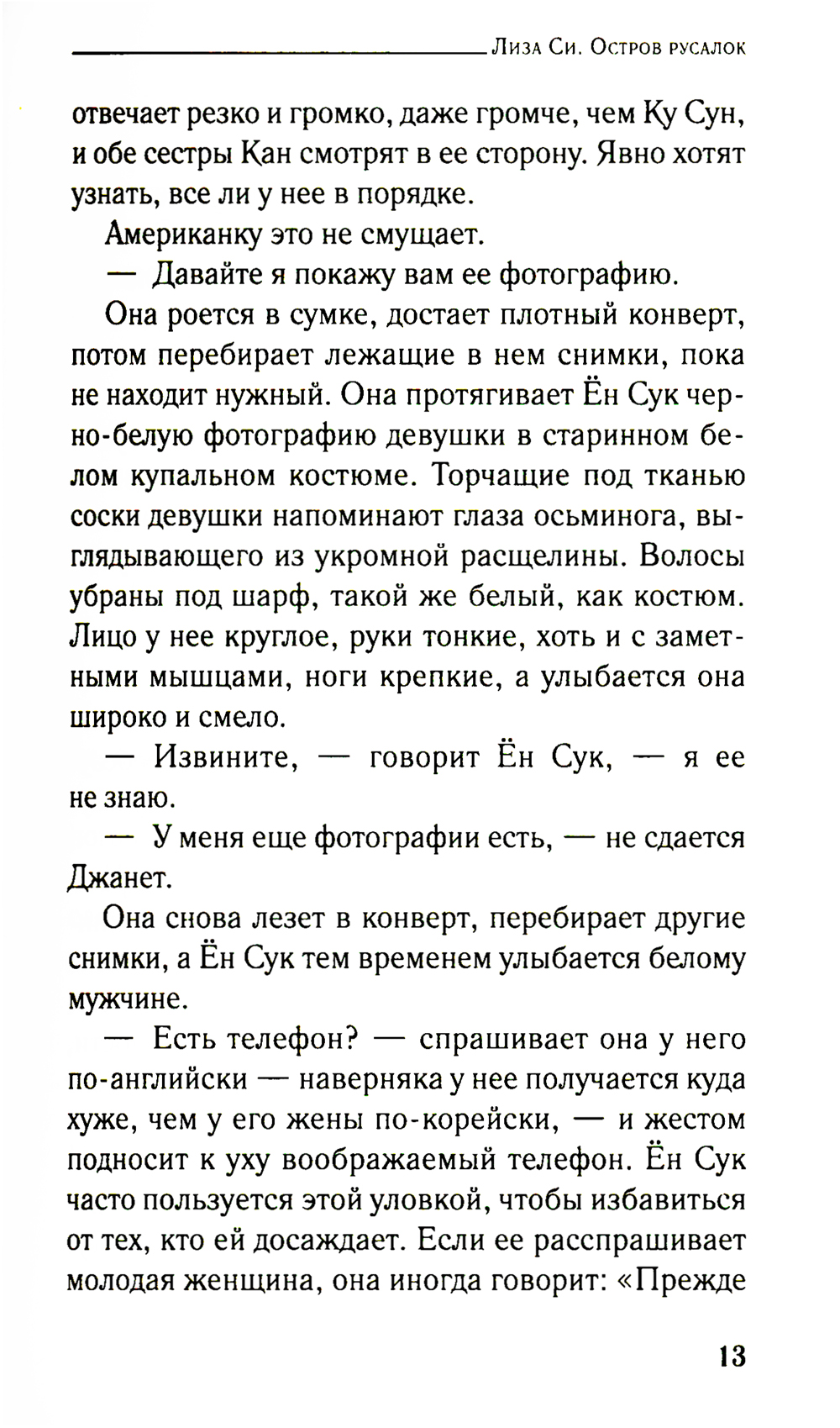 Лиза Си. Остров русалок

отвечает резко и громко, даже громче, чем Ку Сун, и обе сестры Кан смотрят в ее сторону. Явно хотят узнать, все ли у нее в порядке.

Американку это не смущает.

— Давайте я покажу вам ее фотографию.

Она роется в сумке, достает плотный конверт, потом перебирает лежащие в нем снимки, пока не находит нужный. Она протягивает Ён Сук черно-белую фотографию девушки в старинном белом купальном костюме. Торчащие под тканью соски девушки напоминают глаза осьминога, выглядывающего из укромной расщелины. Волосы убраны под шарф, такой же белый, как костюм. Лицо у нее круглое, руки тонкие, хоть и с заметными мышцами, ноги крепкие, а улыбается она широко и смело.

— Извините, — говорит Ён Сук, — я ее не знаю.

— У меня еще фотографии есть, — не сдается Джанет.

Она снова лезет в конверт, перебирает другие снимки, а Ён Сук тем временем улыбается белому мужчине.

— Есть телефон? — спрашивает она у него по-английски — наверняка у нее получается куда хуже, чем у его жены по-корейски, — и жестом подносит к уху воображаемый телефон. Ён Сук часто пользуется этой уловкой, чтобы избавиться от тех, кто ей досаждает. Если ее расспрашивает молодая женщина, она иногда говорит: «Прежде

13